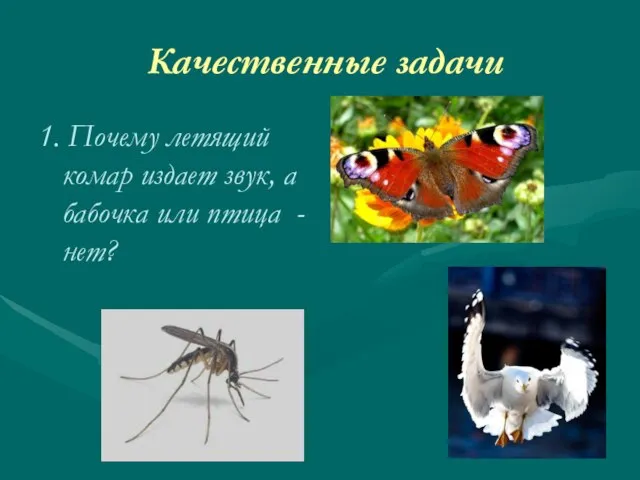 Качественные задачи

1. Почему летящий комар издает звук, а бабочка или птица - нет?